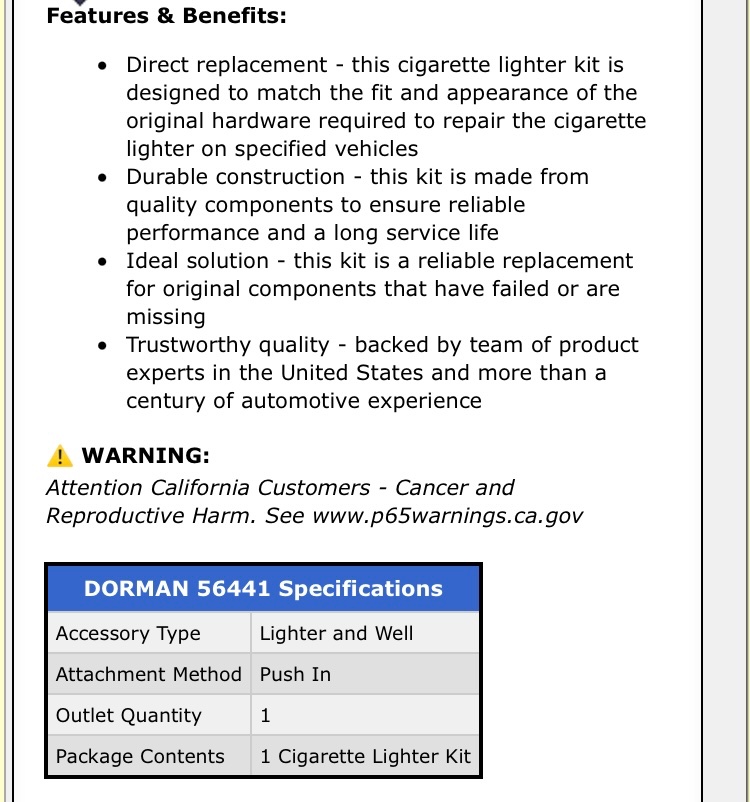 Features & Benefits:

- Direct replacement - this cigarette lighter kit is designed to match the fit and appearance of the original hardware required to repair the cigarette lighter on specified vehicles
- Durable construction - this kit is made from quality components to ensure reliable performance and a long service life
- Ideal solution - this kit is a reliable replacement for original components that have failed or are missing
- Trustworthy quality - backed by team of product experts in the United States and more than a century of automotive experience

WARNING:
Attention California Customers - Cancer and Reproductive Harm. See www.p65warnings.ca.gov

| DORMAN 56441 Specifications | |
|---|---|
| Accessory Type | Lighter and Well |
| Attachment Method | Push In |
| Outlet Quantity | 1 |
| Package Contents | 1 Cigarette Lighter Kit |